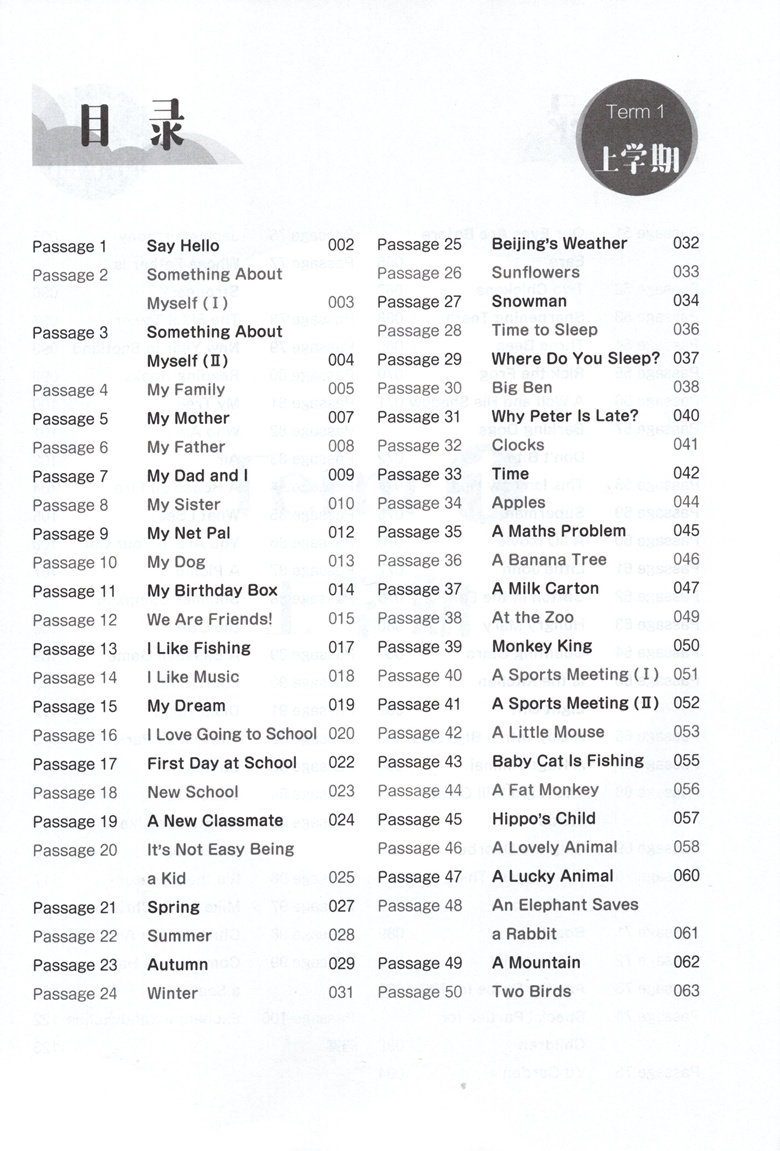 目录

Term 1
上学期

Passage 1 Say Hello 002
Passage 2 Something About Myself (Ⅰ) 003
Passage 3 Something About Myself (Ⅱ) 004
Passage 4 My Family 005
Passage 5 My Mother 007
Passage 6 My Father 008
Passage 7 My Dad and I 009
Passage 8 My Sister 010
Passage 9 My Net Pal 012
Passage 10 My Dog 013
Passage 11 My Birthday Box 014
Passage 12 We Are Friends! 015
Passage 13 I Like Fishing 017
Passage 14 I Like Music 018
Passage 15 My Dream 019
Passage 16 I Love Going to School 020
Passage 17 First Day at School 022
Passage 18 New School 023
Passage 19 A New Classmate 024
Passage 20 It's Not Easy Being a Kid 025
Passage 21 Spring 027
Passage 22 Summer 028
Passage 23 Autumn 029
Passage 24 Winter 031

Passage 25 Beijing's Weather 032
Passage 26 Sunflowers 033
Passage 27 Snowman 034
Passage 28 Time to Sleep 036
Passage 29 Where Do You Sleep? 037
Passage 30 Big Ben 038
Passage 31 Why Peter Is Late? 040
Passage 32 Clocks 041
Passage 33 Time 042
Passage 34 Apples 044
Passage 35 A Maths Problem 045
Passage 36 A Banana Tree 046
Passage 37 A Milk Carton 047
Passage 38 At the Zoo 049
Passage 39 Monkey King 050
Passage 40 A Sports Meeting (Ⅰ) 051
Passage 41 A Sports Meeting (Ⅱ) 052
Passage 42 A Little Mouse 053
Passage 43 Baby Cat Is Fishing 055
Passage 44 A Fat Monkey 056
Passage 45 Hippo's Child 057
Passage 46 A Lovely Animal 058
Passage 47 A Lucky Animal 060
Passage 48 An Elephant Saves a Rabbit 061
Passage 49 A Mountain 062
Passage 50 Two Birds 063